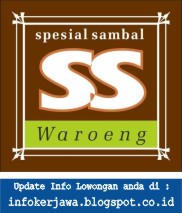 spesial sambal

SS

Waroeng

Update Info Lowongan anda di :
infokerjawa.blogspot.co.id